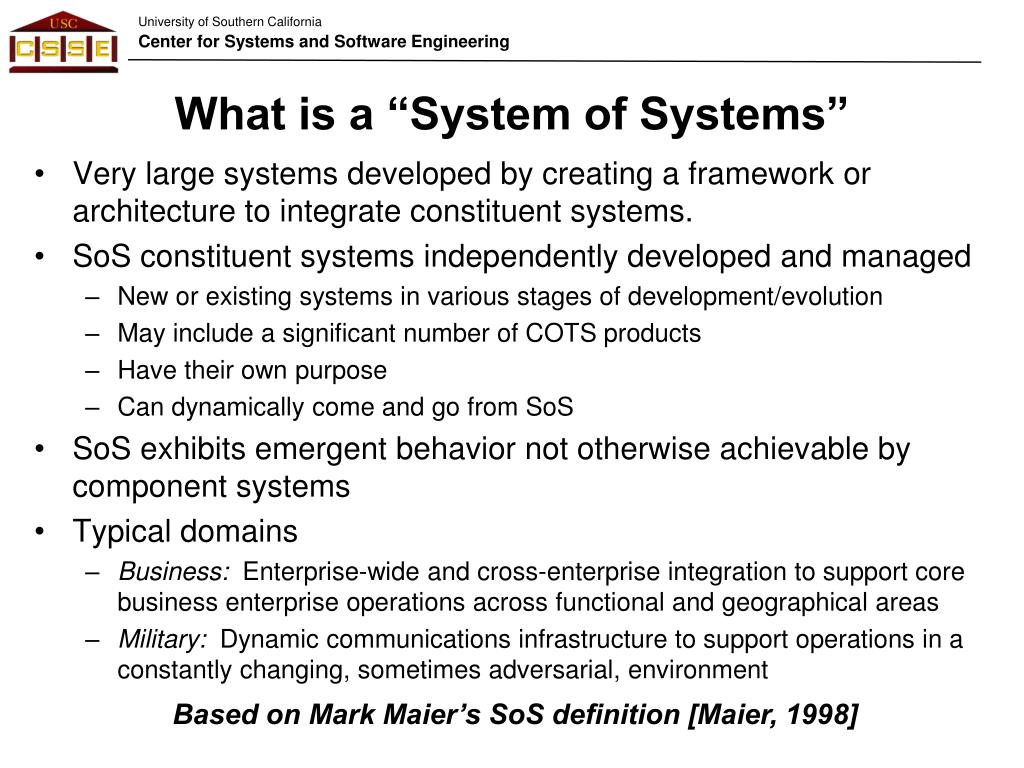 USC
CSSE

University of Southern California
Center for Systems and Software Engineering

What is a “System of Systems”

• Very large systems developed by creating a framework or architecture to integrate constituent systems.
• SoS constituent systems independently developed and managed
– New or existing systems in various stages of development/evolution
– May include a significant number of COTS products
– Have their own purpose
– Can dynamically come and go from SoS
• SoS exhibits emergent behavior not otherwise achievable by component systems
• Typical domains
– Business: Enterprise-wide and cross-enterprise integration to support core business enterprise operations across functional and geographical areas
– Military: Dynamic communications infrastructure to support operations in a constantly changing, sometimes adversarial, environment

Based on Mark Maier’s SoS definition [Maier, 1998]